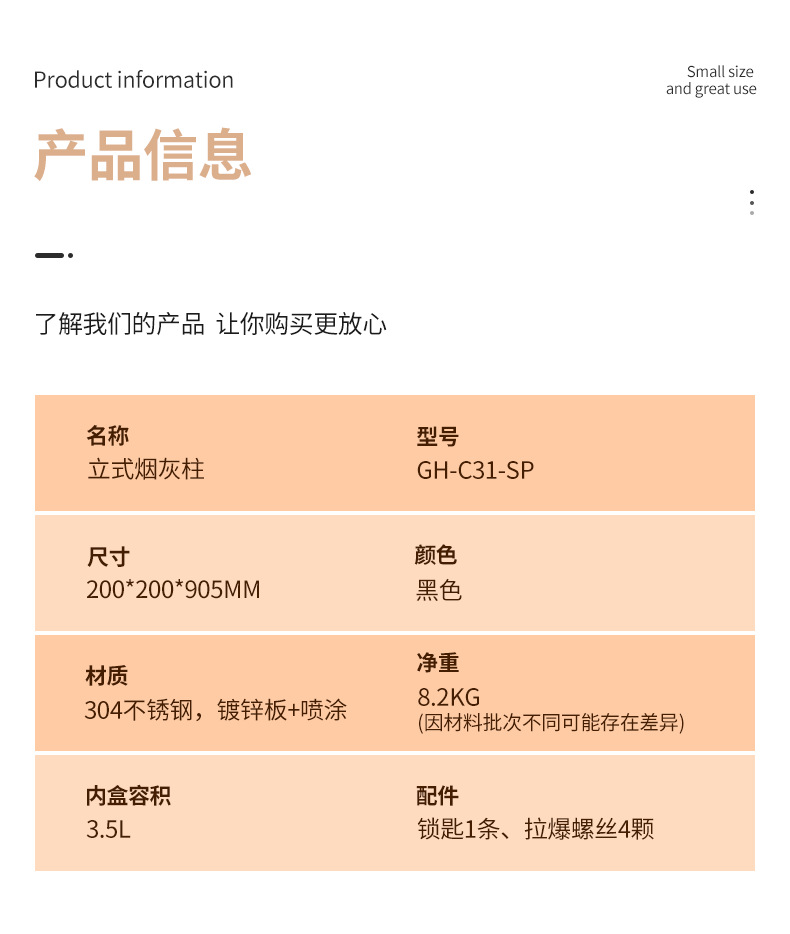 Product information

Small size
and great use

产品信息

了解我们的产品 让你购买更放心

名称
立式烟灰柱

型号
GH-C31-SP

尺寸
200*200*905MM

颜色
黑色

材质
304不锈钢，镀锌板+喷涂

净重
8.2KG
(因材料批次不同可能存在差异)

内盒容积
3.5L

配件
锁匙1条、拉爆螺丝4颗